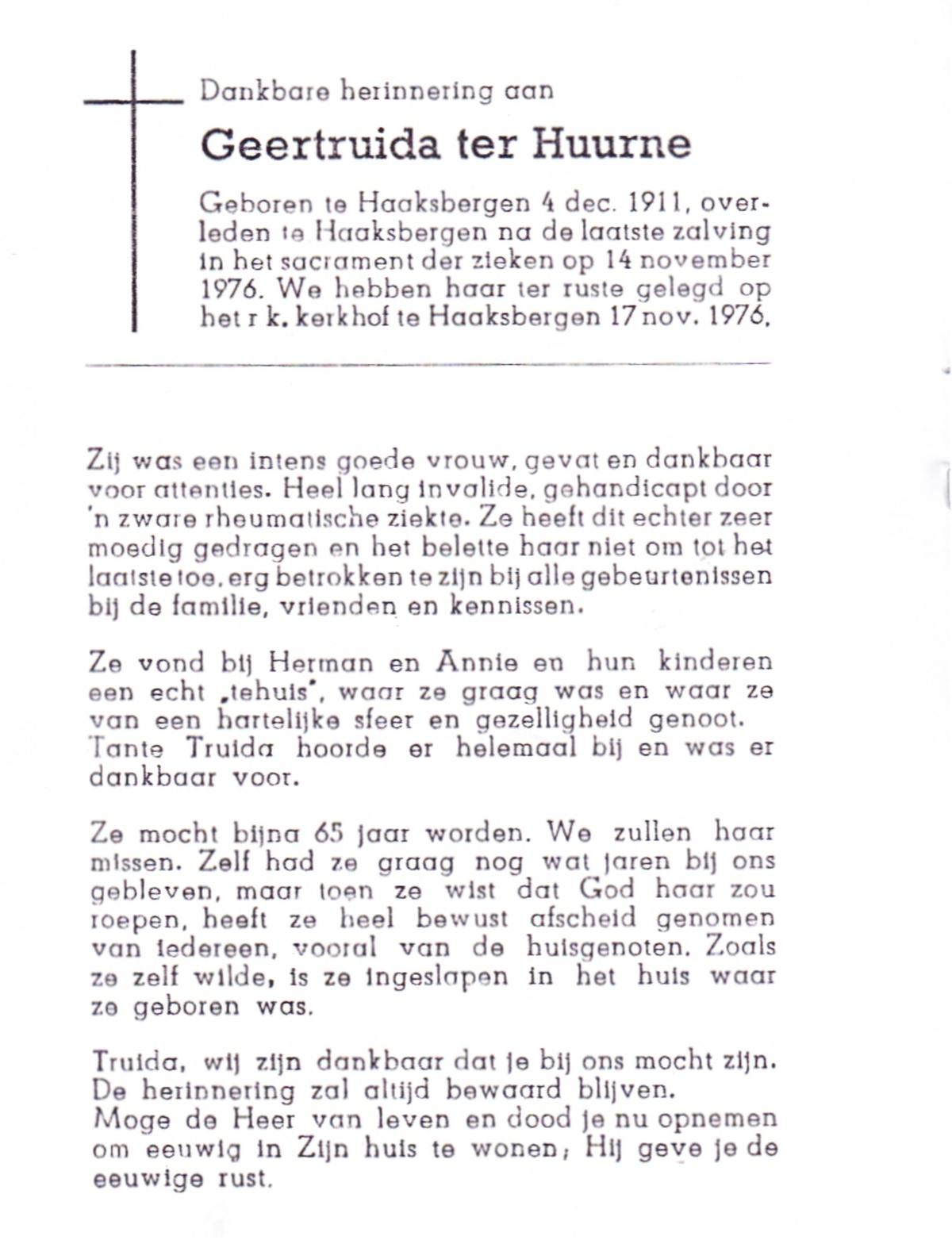 Dankbare herinnering aan

Geertruida ter Huurne

Geboren te Haaksbergen 4 dec. 1911, overleden te Haaksbergen na de laatste zalving in het sacrament der zieken op 14 november 1976. We hebben haar ter ruste gelegd op het r k. kerkhof te Haaksbergen 17 nov. 1976.

Zij was een intens goede vrouw, gevat en dankbaar voor attenties. Heel lang invalide, gehandicapt door 'n zware rheumatische ziekte. Ze heeft dit echter zeer moedig gedragen en het belette haar niet om tot het laatste toe, erg betrokken te zijn bij alle gebeurtenissen bij de familie, vrienden en kennissen.

Ze vond bij Herman en Annie en hun kinderen een echt „tehuis", waar ze graag was en waar ze van een hartelijke sfeer en gezelligheid genoot. Tante Truida hoorde er helemaal bij en was er dankbaar voor.

Ze mocht bijna 65 jaar worden. We zullen haar missen. Zelf had ze graag nog wat jaren bij ons gebleven, maar toen ze wist dat God haar zou roepen, heeft ze heel bewust afscheid genomen van iedereen, vooral van de huisgenoten. Zoals ze zelf wilde, is ze ingeslapen in het huis waar ze geboren was.

Truida, wij zijn dankbaar dat je bij ons mocht zijn. De herinnering zal altijd bewaard blijven. Moge de Heer van leven en dood je nu opnemen om eeuwig in Zijn huis te wonen; Hij geve je de eeuwige rust.